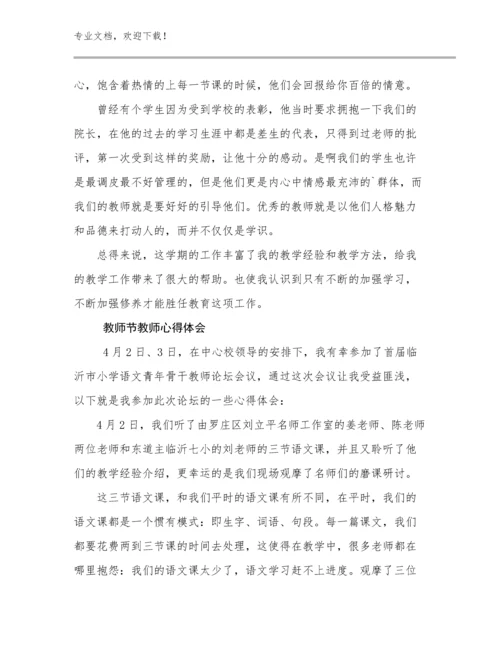 专业文档，欢迎下载！

心，饱含着热情的上每一节课的时候，他们会回报给你百倍的情意。

曾经有个学生因为受到学校的表彰，他当时要求拥抱一下我们的院长，在他的过去的学习生涯中都是差生的代表，只得到过老师的批评，第一次受到这样的奖励，让他十分的感动。是啊我们的学生也许是最调皮最不好管理的，但是他们更是内心中情感最充沛的`群体，而我们的教师就是要好好的引导他们。优秀的教师就是以他们人格魅力和品德来打动人的，而并不仅仅是学识。

总得来说，这学期的工作丰富了我的教学经验和教学方法，给我的教学工作带来了很大的帮助。也使我认识到只有不断的加强学习，不断加强修养才能胜任教育这项工作。

教师节教师心得体会

4月2日、3日，在中心校领导的安排下，我有幸参加了首届临沂市小学语文青年骨干教师论坛会议，通过这次会议让我受益匪浅，以下就是我参加此次论坛的一些心得体会：

4月2日，我们听了由罗庄区刘立平名师工作室的姜老师、陈老师两位老师和东道主临沂七小的刘老师的三节语文课，并且又聆听了他们的教学经验介绍，更幸运的是我们现场观摩了名师们的磨课研讨。

这三节语文课，和我们平时的语文课有所不同，在平时，我们的语文课都是一个惯有模式：即生字、词语、句段。每一篇课文，我们都要花费两到三节课的时间去处理，这使得在教学中，很多老师都在哪里抱怨：我们的语文课太少了，语文学习赶不上进度。观摩了三位